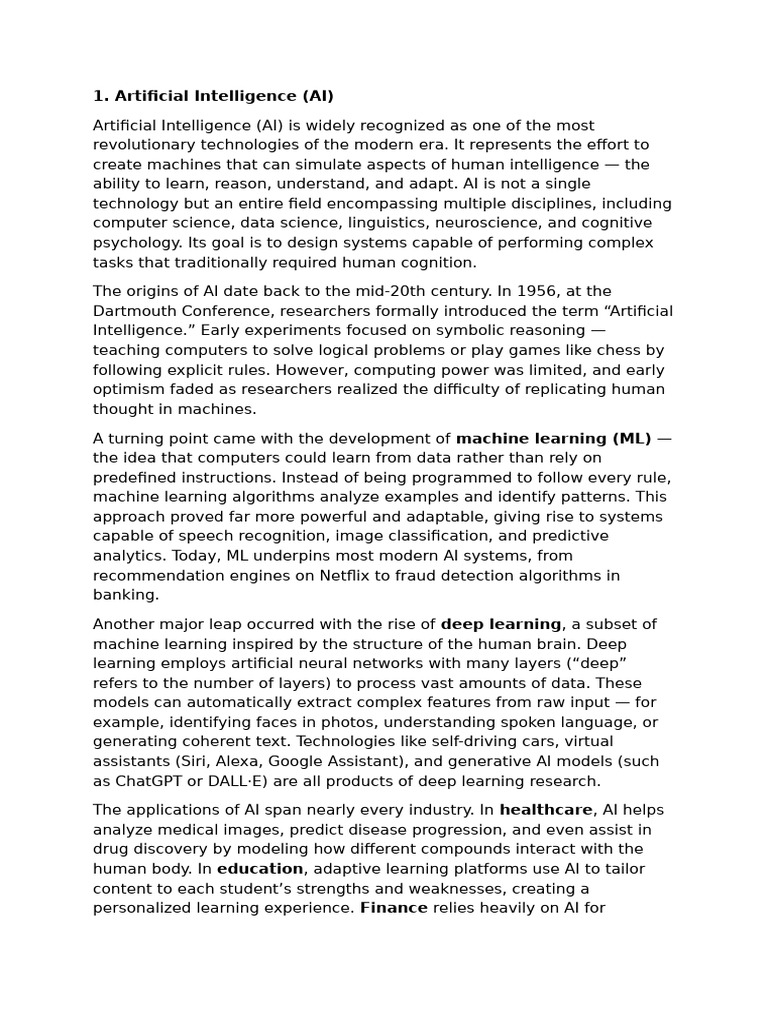 1. Artificial Intelligence (AI)

Artificial Intelligence (AI) is widely recognized as one of the most revolutionary technologies of the modern era. It represents the effort to create machines that can simulate aspects of human intelligence — the ability to learn, reason, understand, and adapt. AI is not a single technology but an entire field encompassing multiple disciplines, including computer science, data science, linguistics, neuroscience, and cognitive psychology. Its goal is to design systems capable of performing complex tasks that traditionally required human cognition.

The origins of AI date back to the mid-20th century. In 1956, at the Dartmouth Conference, researchers formally introduced the term “Artificial Intelligence.” Early experiments focused on symbolic reasoning — teaching computers to solve logical problems or play games like chess by following explicit rules. However, computing power was limited, and early optimism faded as researchers realized the difficulty of replicating human thought in machines.

A turning point came with the development of machine learning (ML) — the idea that computers could learn from data rather than rely on predefined instructions. Instead of being programmed to follow every rule, machine learning algorithms analyze examples and identify patterns. This approach proved far more powerful and adaptable, giving rise to systems capable of speech recognition, image classification, and predictive analytics. Today, ML underpins most modern AI systems, from recommendation engines on Netflix to fraud detection algorithms in banking.

Another major leap occurred with the rise of deep learning, a subset of machine learning inspired by the structure of the human brain. Deep learning employs artificial neural networks with many layers (“deep” refers to the number of layers) to process vast amounts of data. These models can automatically extract complex features from raw input — for example, identifying faces in photos, understanding spoken language, or generating coherent text. Technologies like self-driving cars, virtual assistants (Siri, Alexa, Google Assistant), and generative AI models (such as ChatGPT or DALL·E) are all products of deep learning research.

The applications of AI span nearly every industry. In healthcare, AI helps analyze medical images, predict disease progression, and even assist in drug discovery by modeling how different compounds interact with the human body. In education, adaptive learning platforms use AI to tailor content to each student’s strengths and weaknesses, creating a personalized learning experience. Finance relies heavily on AI for